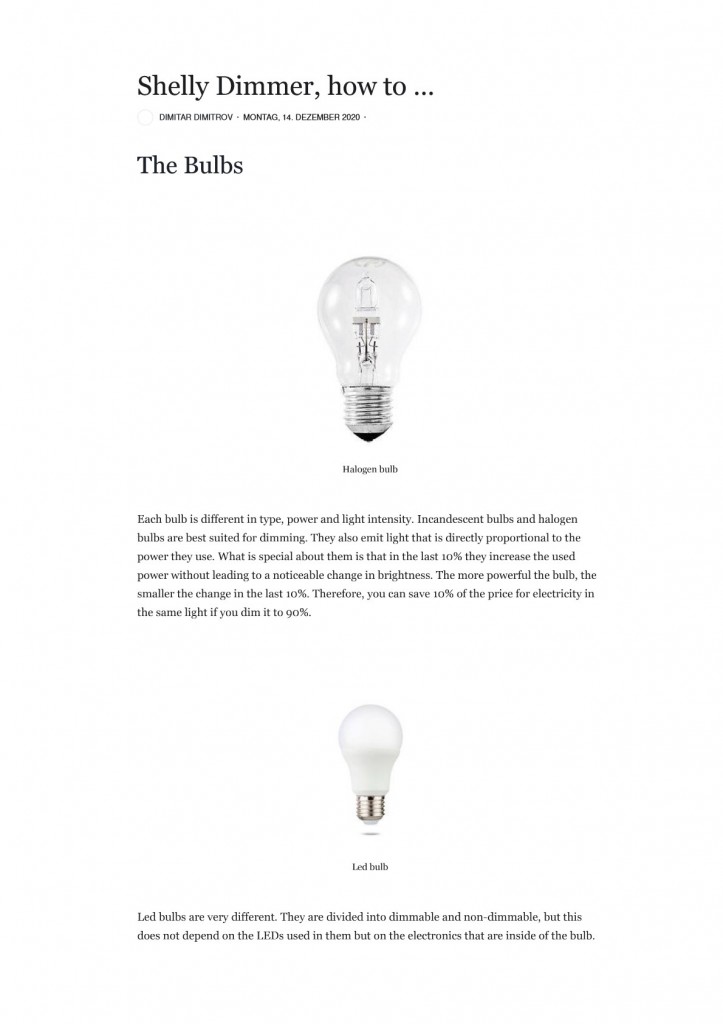 Shelly Dimmer, how to ...

DIMITAR DIMITROV · MONTAG, 14. DEZEMBER 2020 ·

The Bulbs

Halogen bulb

Each bulb is different in type, power and light intensity. Incandescent bulbs and halogen bulbs are best suited for dimming. They also emit light that is directly proportional to the power they use. What is special about them is that in the last 10% they increase the used power without leading to a noticeable change in brightness. The more powerful the bulb, the smaller the change in the last 10%. Therefore, you can save 10% of the price for electricity in the same light if you dim it to 90%.

Led bulb

Led bulbs are very different. They are divided into dimmable and non-dimmable, but this does not depend on the LEDs used in them but on the electronics that are inside of the bulb.